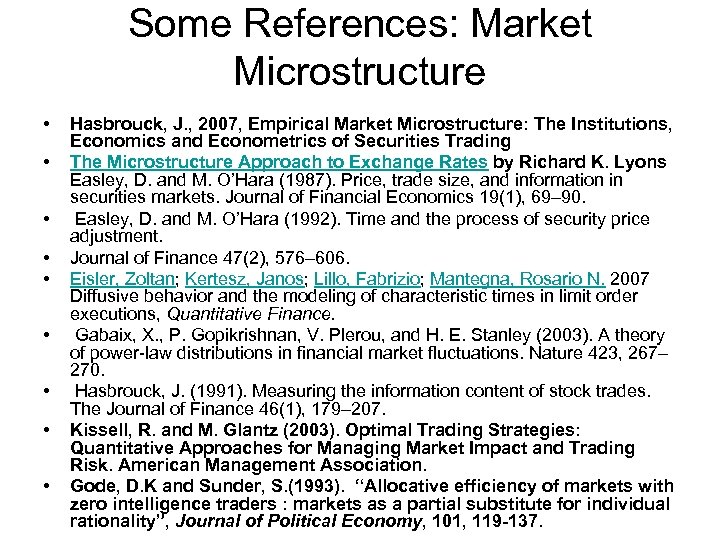 Some References: Market Microstructure

• Hasbrouck, J., 2007, Empirical Market Microstructure: The Institutions, Economics and Econometrics of Securities Trading
• The Microstructure Approach to Exchange Rates by Richard K. Lyons Easley, D. and M. O'Hara (1987). Price, trade size, and information in securities markets. Journal of Financial Economics 19(1), 69–90.
• Easley, D. and M. O'Hara (1992). Time and the process of security price adjustment.
• Journal of Finance 47(2), 576–606.
• Eisler, Zoltan; Kertesz, Janos; Lillo, Fabrizio; Mantegna, Rosario N. 2007 Diffusive behavior and the modeling of characteristic times in limit order executions, Quantitative Finance.
• Gabaix, X., P. Gopikrishnan, V. Plerou, and H. E. Stanley (2003). A theory of power-law distributions in financial market fluctuations. Nature 423, 267–270.
• Hasbrouck, J. (1991). Measuring the information content of stock trades. The Journal of Finance 46(1), 179–207.
• Kissell, R. and M. Glantz (2003). Optimal Trading Strategies: Quantitative Approaches for Managing Market Impact and Trading Risk. American Management Association.
• Gode, D.K and Sunder, S.(1993). "Allocative efficiency of markets with zero intelligence traders : markets as a partial substitute for individual rationality", Journal of Political Economy, 101, 119-137.